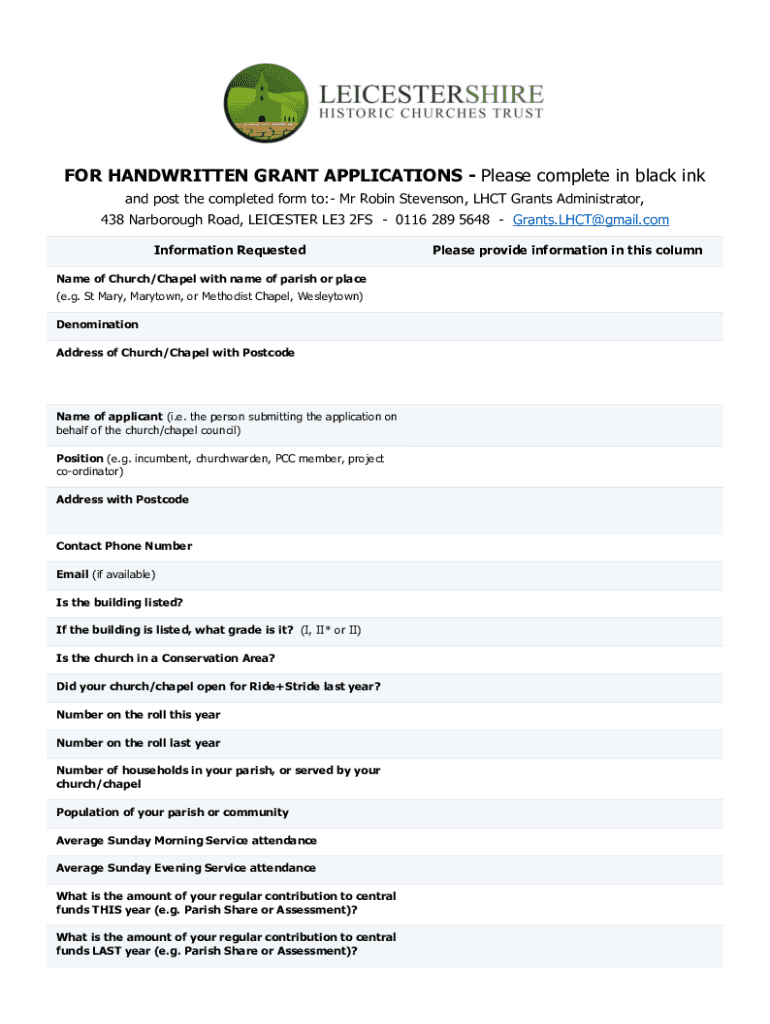 LEICESTERSHIRE
HISTORIC CHURCHES TRUST

FOR HANDWRITTEN GRANT APPLICATIONS - Please complete in black ink

and post the completed form to:- Mr Robin Stevenson, LHCT Grants Administrator, 438 Narborough Road, LEICESTER LE3 2FS - 0116 289 5648 - Grants.LHCT@gmail.com

| Information Requested | Please provide information in this column |
|---|---|
| Name of Church/Chapel with name of parish or place (e.g. St Mary, Marytown, or Methodist Chapel, Wesleytown) | |
| Denomination | |
| Address of Church/Chapel with Postcode | |
| Name of applicant (i.e. the person submitting the application on behalf of the church/chapel council) | |
| Position (e.g. incumbent, churchwarden, PCC member, project co-ordinator) | |
| Address with Postcode | |
| Contact Phone Number | |
| Email (if available) | |
| Is the building listed? | |
| If the building is listed, what grade is it? (I, II* or II) | |
| Is the church in a Conservation Area? | |
| Did your church/chapel open for Ride+Stride last year? | |
| Number on the roll this year | |
| Number on the roll last year | |
| Number of households in your parish, or served by your church/chapel | |
| Population of your parish or community | |
| Average Sunday Morning Service attendance | |
| Average Sunday Evening Service attendance | |
| What is the amount of your regular contribution to central funds THIS year (e.g. Parish Share or Assessment)? | |
| What is the amount of your regular contribution to central funds LAST year (e.g. Parish Share or Assessment)? | |